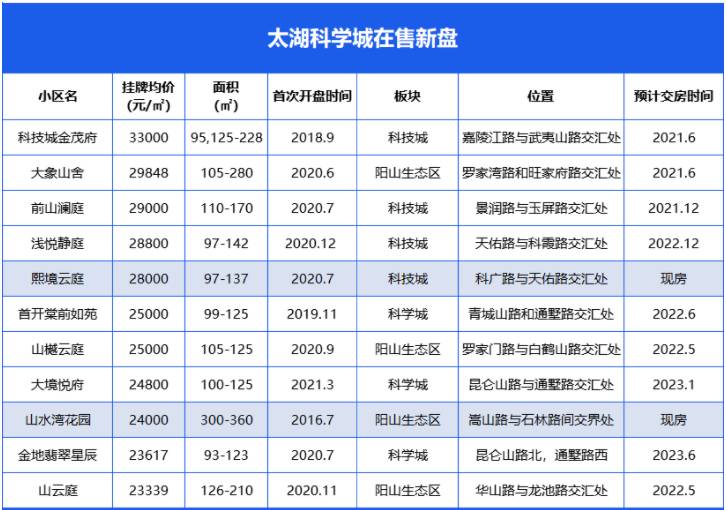 太湖科学城在售新盘

| 小区名 | 挂牌均价（元/㎡） | 面积（㎡） | 首次开盘时间 | 板块 | 位置 | 预计交房时间 |
|---|---|---|---|---|---|---|
| 科技城金茂府 | 33000 | 95,125-228 | 2018.9 | 科技城 | 嘉陵江路与武夷山路交汇处 | 2021.6 |
| 大象山舍 | 29848 | 105-280 | 2020.6 | 阳山生态区 | 罗家湾路和旺家府路交汇处 | 2021.6 |
| 前山澜庭 | 29000 | 110-170 | 2020.7 | 科技城 | 景润路与玉屏路交汇处 | 2021.12 |
| 浅悦静庭 | 28800 | 97-142 | 2020.12 | 科技城 | 天佑路与科霞路交汇处 | 2022.12 |
| 熙境云庭 | 28000 | 97-137 | 2020.7 | 科技城 | 科广路与天佑路交汇处 | 现房 |
| 首开棠前如苑 | 25000 | 99-125 | 2019.11 | 科学城 | 青城山路和通墅路交汇处 | 2022.6 |
| 山樾云庭 | 25000 | 105-125 | 2020.9 | 阳山生态区 | 罗家门路与白鹤山路交汇处 | 2022.5 |
| 大境悦府 | 24800 | 100-125 | 2021.3 | 科学城 | 昆仑山路与通墅路交汇处 | 2023.1 |
| 山水湾花园 | 24000 | 300-360 | 2016.7 | 阳山生态区 | 嵩山路与石林路间交界处 | 现房 |
| 金地翡翠星辰 | 23617 | 93-123 | 2020.7 | 科学城 | 昆仑山路北，通墅路西 | 2023.6 |
| 山云庭 | 23339 | 126-210 | 2020.11 | 阳山生态区 | 华山路与龙池路交汇处 | 2022.5 |